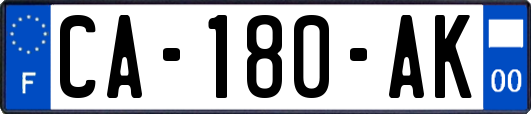 F
CA-180-AK
00